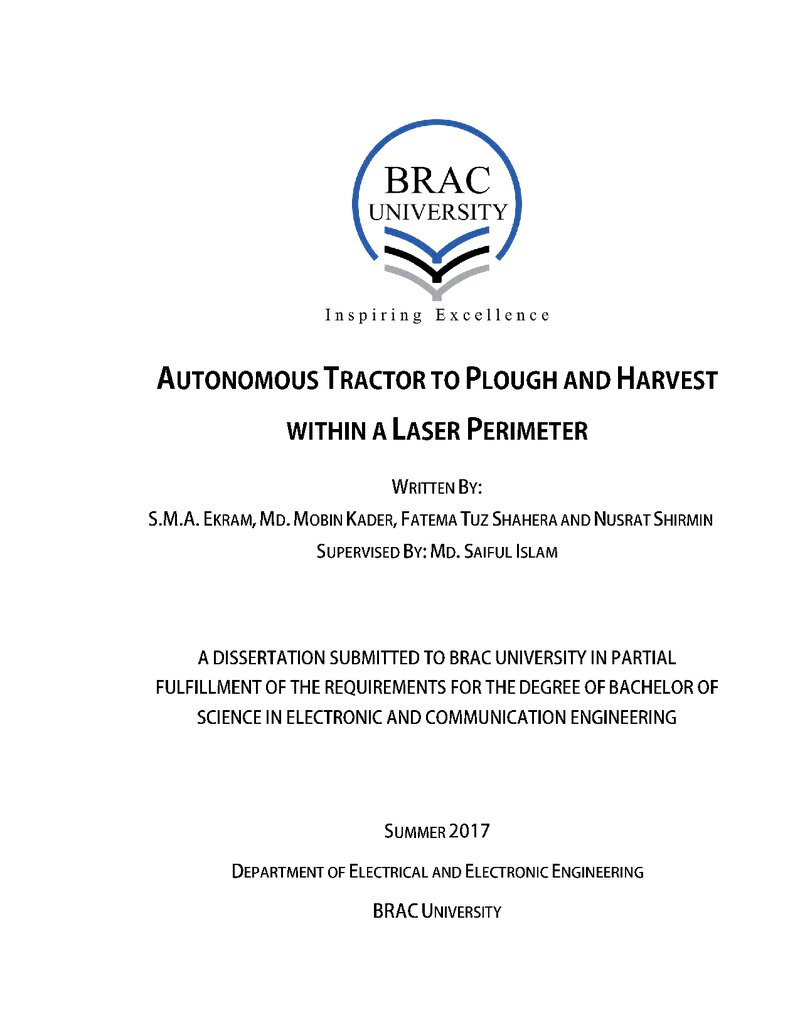 BRAC
UNIVERSITY

Inspiring Excellence

AUTONOMOUS TRACTOR TO PLOUGH AND HARVEST WITHIN A LASER PERIMETER

WRITTEN BY:
S.M.A. EKRAM, MD. MOBIN KADER, FATEMA TUZ SHAHERA AND NUSRAT SHIRMIN
SUPERVISED BY: MD. SAIFUL ISLAM

A DISSERTATION SUBMITTED TO BRAC UNIVERSITY IN PARTIAL FULFILLMENT OF THE REQUIREMENTS FOR THE DEGREE OF BACHELOR OF SCIENCE IN ELECTRONIC AND COMMUNICATION ENGINEERING

SUMMER 2017

DEPARTMENT OF ELECTRICAL AND ELECTRONIC ENGINEERING

BRAC UNIVERSITY